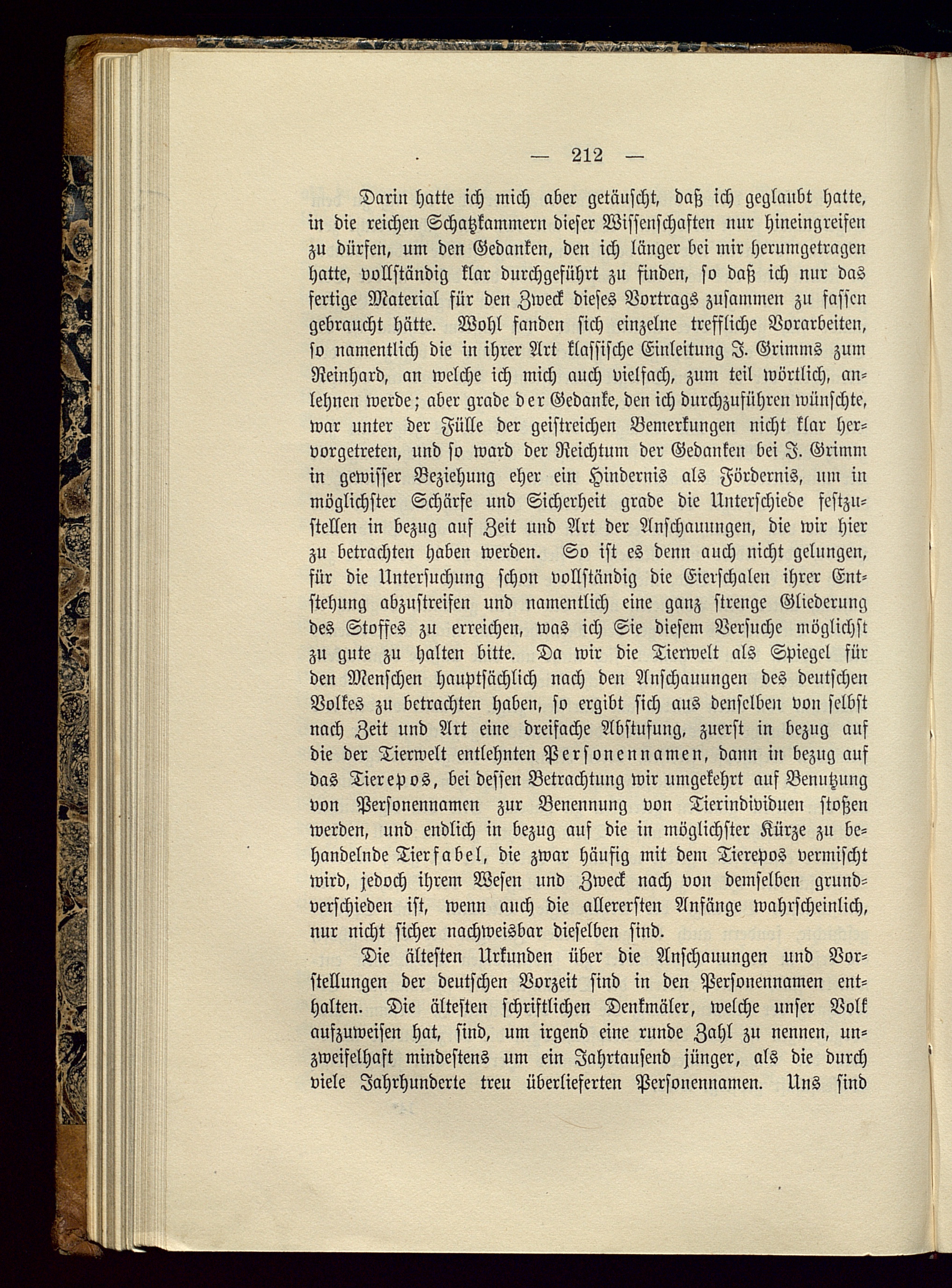 — 212 —

Darin hatte ich mich aber getäuscht, daß ich geglaubt hatte, in die reichen Schatzkammern dieser Wissenschaften nur hineingreifen zu dürfen, um den Gedanken, den ich länger bei mir herumgetragen hatte, vollständig klar durchgeführt zu finden, so daß ich nur das fertige Material für den Zweck dieses Vortrags zusammen zu fassen gebraucht hätte. Wohl fanden sich einzelne treffliche Vorarbeiten, so namentlich die in ihrer Art klassische Einleitung J. Grimms zum Reinhard, an welche ich mich auch vielfach, zum teil wörtlich, anlehnen werde; aber grade der Gedanke, den ich durchzuführen wünschte, war unter der Fülle der geistreichen Bemerkungen nicht klar hervorgetreten, und so ward der Reichtum der Gedanken bei J. Grimm in gewisser Beziehung eher ein Hindernis als Fördernis, um in möglichster Schärfe und Sicherheit grade die Unterschiede festzustellen in bezug auf Zeit und Art der Anschauungen, die wir hier zu betrachten haben werden. So ist es denn auch nicht gelungen, für die Untersuchung schon vollständig die Eierschalen ihrer Entstehung abzustreifen und namentlich eine ganz strenge Gliederung des Stoffes zu erreichen, was ich Sie diesem Versuche möglichst zu gute zu halten bitte. Da wir die Tierwelt als Spiegel für den Menschen hauptsächlich nach den Anschauungen des deutschen Volkes zu betrachten haben, so ergibt sich aus denselben von selbst nach Zeit und Art eine dreifache Abstufung, zuerst in bezug auf die der Tierwelt entlehnten Personennamen, dann in bezug auf das Tierepos, bei dessen Betrachtung wir umgekehrt auf Benutzung von Personennamen zur Benennung von Tierindividuen stoßen werden, und endlich in bezug auf die in möglichster Kürze zu behandelnde Tierfabel, die zwar häufig mit dem Tierepos vermischt wird, jedoch ihrem Wesen und Zweck nach von demselben grundverschieden ist, wenn auch die allerersten Anfänge wahrscheinlich, nur nicht sicher nachweisbar dieselben sind.

Die ältesten Urkunden über die Anschauungen und Vorstellungen der deutschen Vorzeit sind in den Personennamen enthalten. Die ältesten schriftlichen Denkmäler, welche unser Volk aufzuweisen hat, sind, um irgend eine runde Zahl zu nennen, unzweifelhaft mindestens um ein Jahrtausend jünger, als die durch viele Jahrhunderte treu überlieferten Personennamen. Uns sind